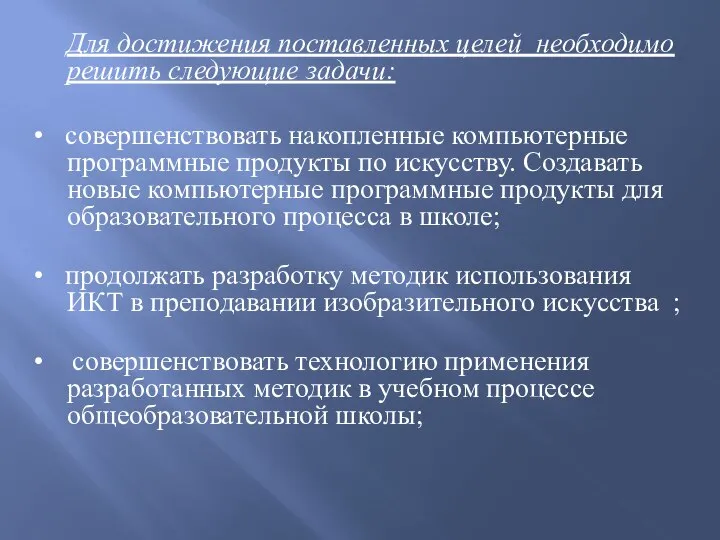 Для достижения поставленных целей необходимо решить следующие задачи:

• совершенствовать накопленные компьютерные программные продукты по искусству. Создавать новые компьютерные программные продукты для образовательного процесса в школе;

• продолжать разработку методик использования ИКТ в преподавании изобразительного искусства ;

• совершенствовать технологию применения разработанных методик в учебном процессе общеобразовательной школы;